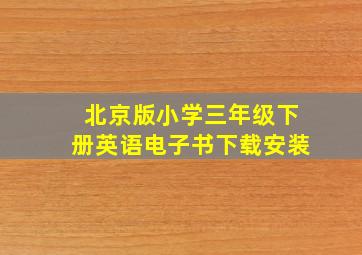 北京版小学三年级下册英语电子书下载安装